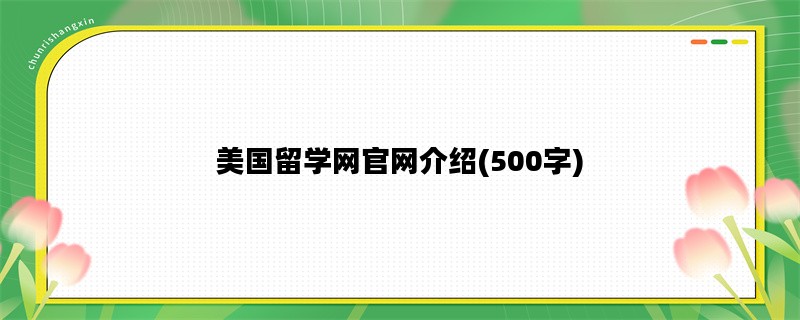 chunrishangxin

美国留学网官网介绍(500字)